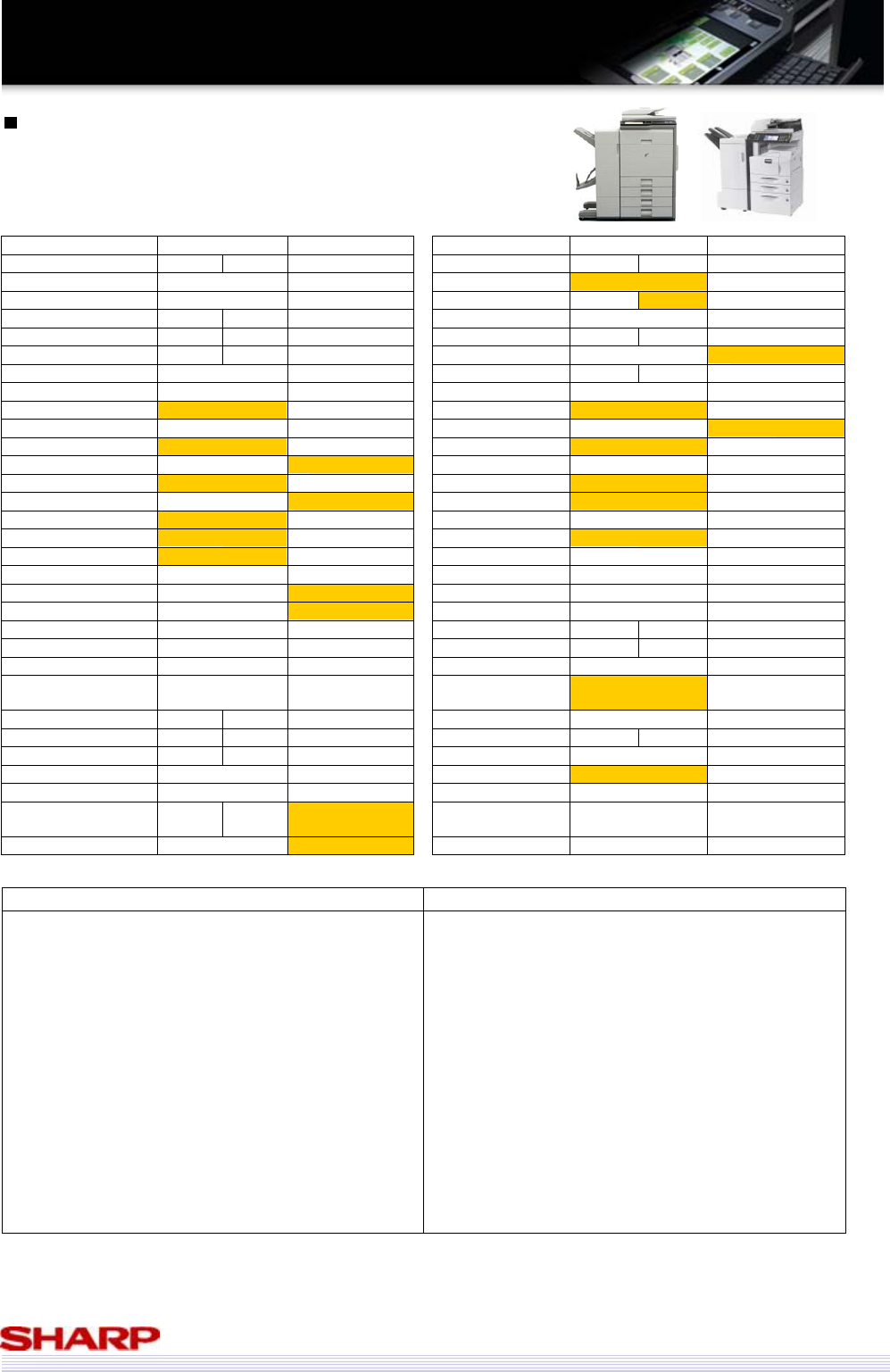 SHARP